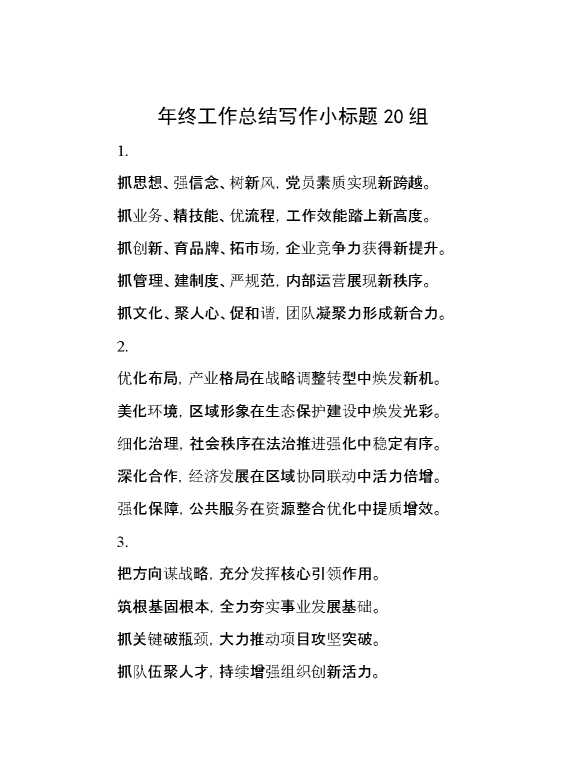 年终工作总结写作小标题 20 组

1.

抓思想、强信念、树新风，党员素质实现新跨越。

抓业务、精技能、优流程，工作效能踏上新高度。

抓创新、育品牌、拓市场，企业竞争力获得新提升。

抓管理、建制度、严规范，内部运营展现新秩序。

抓文化、聚人心、促和谐，团队凝聚力形成新合力。

2.

优化布局，产业格局在战略调整转型中焕发新机。

美化环境，区域形象在生态保护建设中焕发光彩。

细化治理，社会秩序在法治推进强化中稳定有序。

深化合作，经济发展在区域协同联动中活力倍增。

强化保障，公共服务在资源整合优化中提质增效。

3.

把方向谋战略，充分发挥核心引领作用。

筑根基固根本，全力夯实事业发展基础。

抓关键破瓶颈，大力推动项目攻坚突破。

抓队伍聚人才，持续增强组织创新活力。